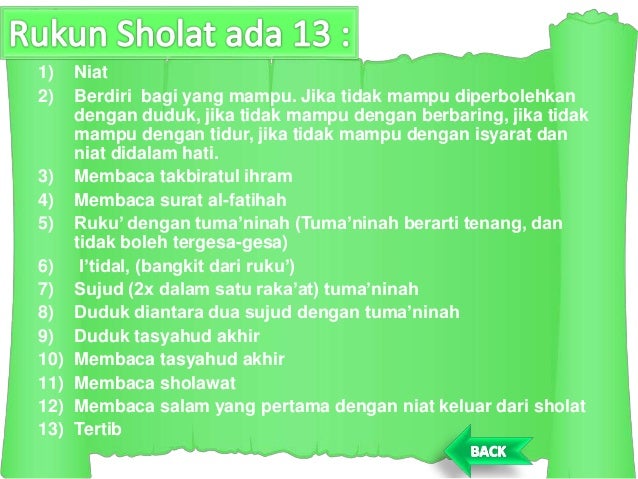 Rukun Sholat ada 13 :

1) Niat

2) Berdiri bagi yang mampu. Jika tidak mampu diperbolehkan dengan duduk, jika tidak mampu dengan berbaring, jika tidak mampu dengan tidur, jika tidak mampu dengan isyarat dan niat didalam hati.

3) Membaca takbiratul ihram

4) Membaca surat al-fatihah

5) Ruku' dengan tuma'ninah (Tuma'ninah berarti tenang, dan tidak boleh tergesa-gesa)

6) I'tidal, (bangkit dari ruku')

7) Sujud (2x dalam satu raka'at) tuma'ninah

8) Duduk diantara dua sujud dengan tuma'ninah

9) Duduk tasyahud akhir

10) Membaca tasyahud akhir

11) Membaca sholawat

12) Membaca salam yang pertama dengan niat keluar dari sholat

13) Tertib

BACK